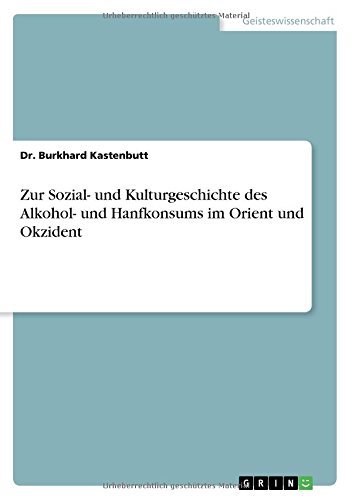 Urheberrechtlich geschütztes Material
Geisteswissenschaft

Dr. Burkhard Kastenbutt

Zur Sozial- und Kulturgeschichte des Alkohol- und Hanfkonsums im Orient und Okzident

Urheberrechtlich geschütztes Material
GRIN